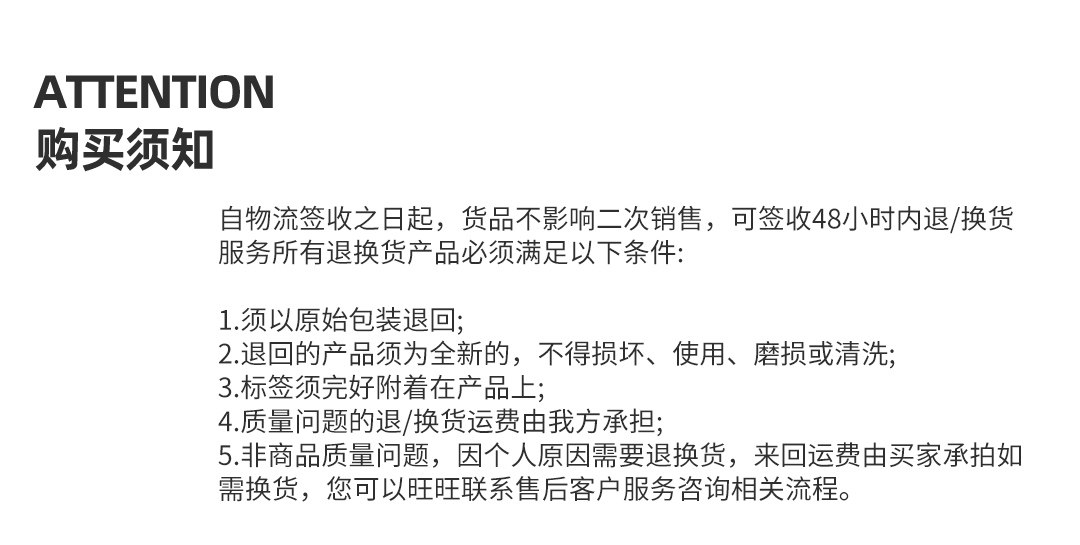 ATTENTION
购买须知

自物流签收之日起，货品不影响二次销售，可签收48小时内退/换货服务所有退换货产品必须满足以下条件:

1.须以原始包装退回;
2.退回的产品须为全新的，不得损坏、使用、磨损或清洗;
3.标签须完好附着在产品上;
4.质量问题的退/换货运费由我方承担;
5.非商品质量问题，因个人原因需要退换货，来回运费由买家承拍如需换货，您可以旺旺联系售后客户服务咨询相关流程。